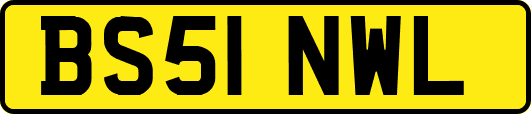 BS51 NWL